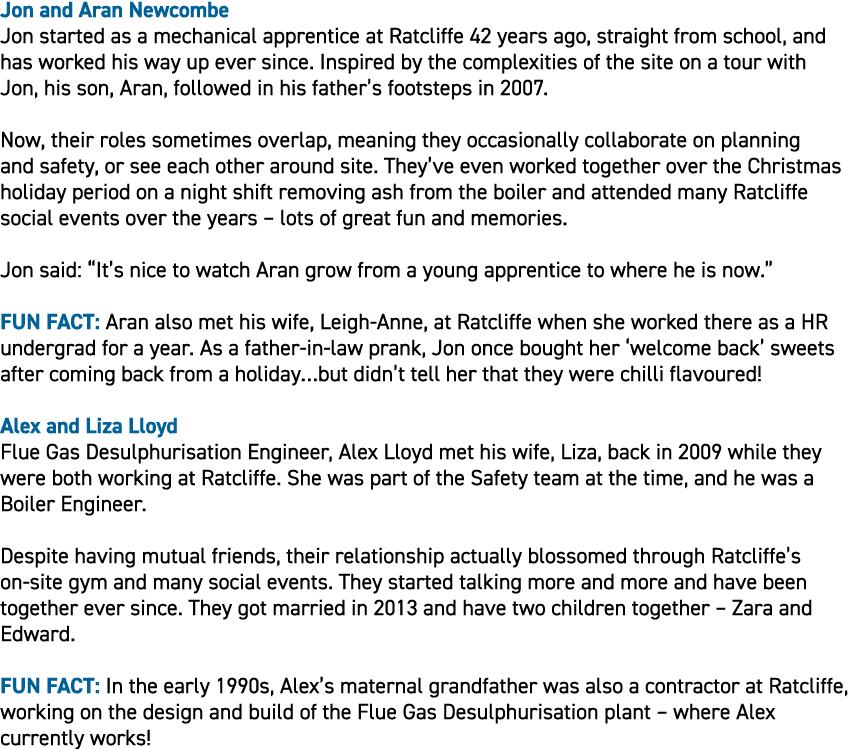 Jon and Aran Newcombe
Jon started as a mechanical apprentice at Ratcliffe 42 years ago, straight from school, and has worked his way up ever since. Inspired by the complexities of the site on a tour with Jon, his son, Aran, followed in his father's footsteps in 2007.

Now, their roles sometimes overlap, meaning they occasionally collaborate on planning and safety, or see each other around site. They've even worked together over the Christmas holiday period on a night shift removing ash from the boiler and attended many Ratcliffe social events over the years – lots of great fun and memories.

Jon said: "It's nice to watch Aran grow from a young apprentice to where he is now."

FUN FACT: Aran also met his wife, Leigh-Anne, at Ratcliffe when she worked there as a HR undergrad for a year. As a father-in-law prank, Jon once bought her 'welcome back' sweets after coming back from a holiday...but didn't tell her that they were chilli flavoured!

Alex and Liza Lloyd
Flue Gas Desulphurisation Engineer, Alex Lloyd met his wife, Liza, back in 2009 while they were both working at Ratcliffe. She was part of the Safety team at the time, and he was a Boiler Engineer.

Despite having mutual friends, their relationship actually blossomed through Ratcliffe's on-site gym and many social events. They started talking more and more and have been together ever since. They got married in 2013 and have two children together – Zara and Edward.

FUN FACT: In the early 1990s, Alex's maternal grandfather was also a contractor at Ratcliffe, working on the design and build of the Flue Gas Desulphurisation plant – where Alex currently works!